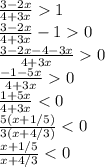 $\frac{3-2x}{4+3x} > 1$

$\frac{3-2x}{4+3x} - 1 > 0$

$\frac{3-2x-4-3x}{4+3x} > 0$

$\frac{-1-5x}{4+3x} > 0$

$\frac{1+5x}{4+3x} < 0$

$\frac{5(x+1/5)}{3(x+4/3)} < 0$

$\frac{x+1/5}{x+4/3} < 0$